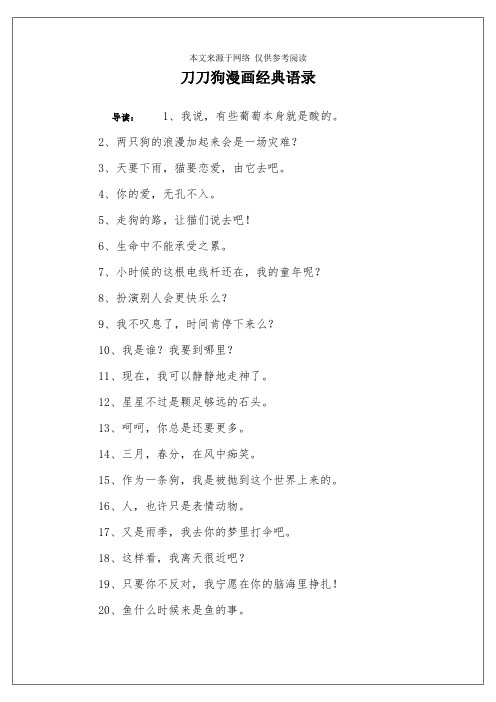 本文来源于网络 仅供参考阅读

刀刀狗漫画经典语录

导读： 1、我说，有些葡萄本身就是酸的。

2、两只狗的浪漫加起来会是一场灾难？

3、天要下雨，猫要恋爱，由它去吧。

4、你的爱，无孔不入。

5、走狗的路，让猫们说去吧！

6、生命中不能承受之累。

7、小时候的这根电线杆还在，我的童年呢？

8、扮演别人会更快乐么？

9、我不叹息了，时间肯停下来么？

10、我是谁？我要到哪里？

11、现在，我可以静静地走神了。

12、星星不过是颗足够远的石头。

13、呵呵，你总是还要更多。

14、三月，春分，在风中痴笑。

15、作为一条狗，我是被抛到这个世界上来的。

16、人，也许只是表情动物。

17、又是雨季，我去你的梦里打伞吧。

18、这样看，我离天很近吧？

19、只要你不反对，我宁愿在你的脑海里挣扎！

20、鱼什么时候来是鱼的事。